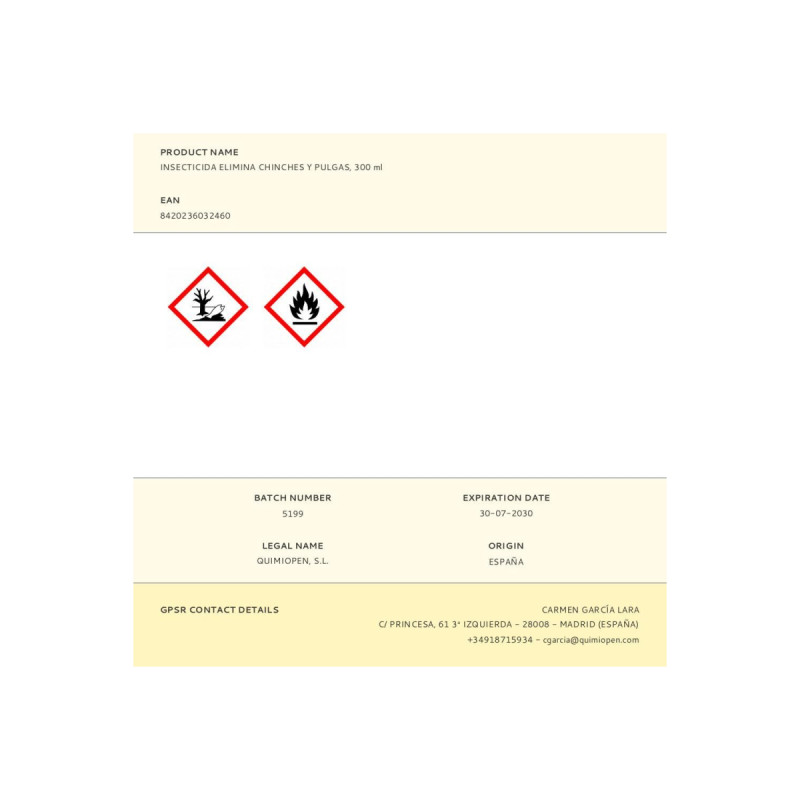 PRODUCT NAME
INSECTICIDA ELIMINA CHINCHES Y PULGAS, 300 ml

EAN
8420236032460

BATCH NUMBER
5199

EXPIRATION DATE
30-07-2030

LEGAL NAME
QUIMIOPEN, S.L.

ORIGIN
ESPAÑA

GPSR CONTACT DETAILS

CARMEN GARCÍA LARA
C/ PRINCESA, 61 3ª IZQUIERDA - 28008 - MADRID (ESPAÑA)
+34918715934 - cgarcia@quimiopen.com